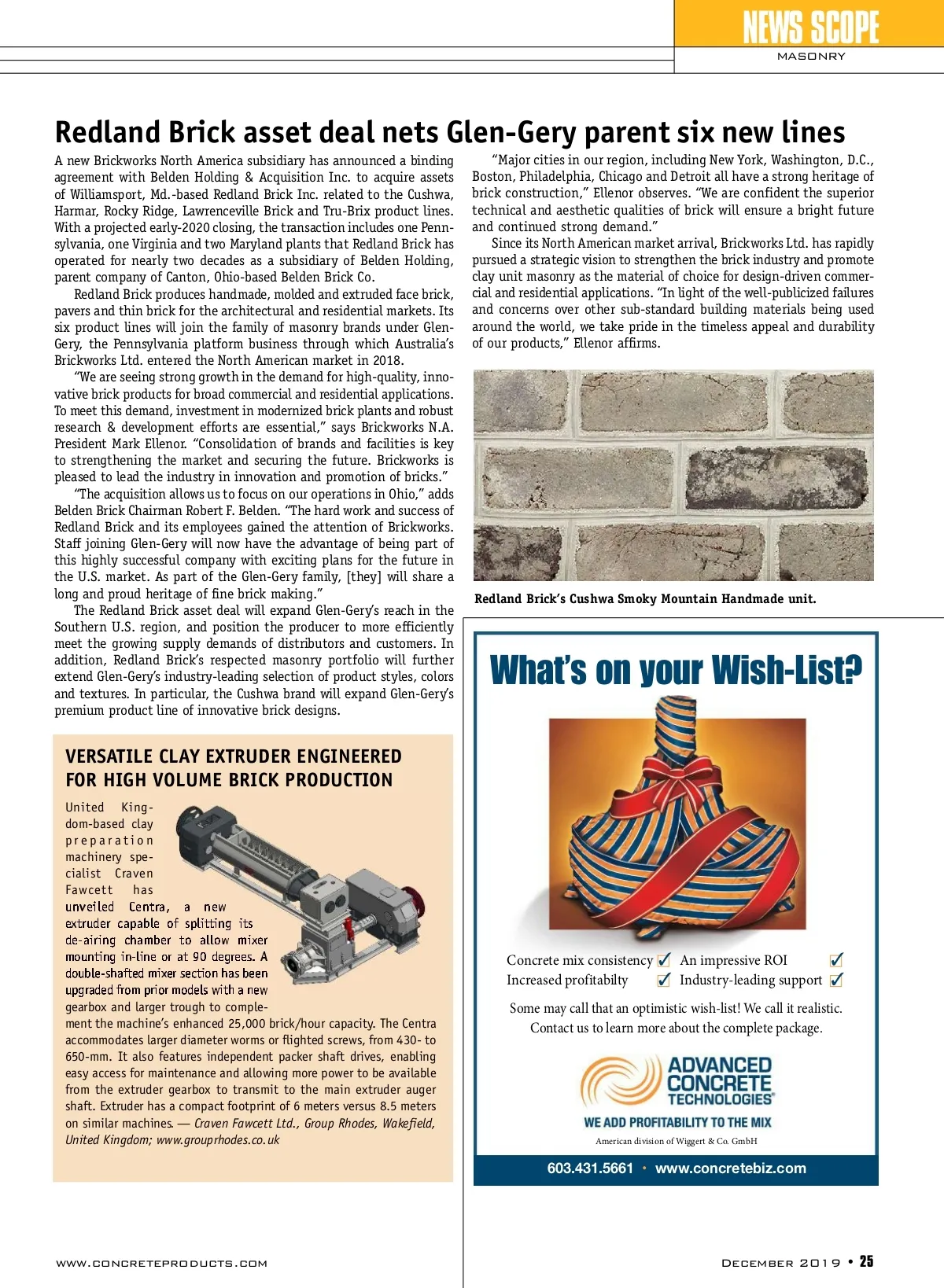 NEWS SCOPE
MASONRY

Redland Brick asset deal nets Glen-Gery parent six new lines

A new Brickworks North America subsidiary has announced a binding agreement with Belden Holding & Acquisition Inc. to acquire assets of Williamsport, Md.-based Redland Brick Inc. related to the Cushwa, Harmar, Rocky Ridge, Lawrenceville Brick and Tru-Brix product lines. With a projected early-2020 closing, the transaction includes one Pennsylvania, one Virginia and two Maryland plants that Redland Brick has operated for nearly two decades as a subsidiary of Belden Holding, parent company of Canton, Ohio-based Belden Brick Co.

Redland Brick produces handmade, molded and extruded face brick, pavers and thin brick for the architectural and residential markets. Its six product lines will join the family of masonry brands under Glen-Gery, the Pennsylvania platform business through which Australia's Brickworks Ltd. entered the North American market in 2018.

"We are seeing strong growth in the demand for high-quality, innovative brick products for broad commercial and residential applications. To meet this demand, investment in modernized brick plants and robust research & development efforts are essential," says Brickworks N.A. President Mark Ellenor. "Consolidation of brands and facilities is key to strengthening the market and securing the future. Brickworks is pleased to lead the industry in innovation and promotion of bricks."

"The acquisition allows us to focus on our operations in Ohio," adds Belden Brick Chairman Robert F. Belden. "The hard work and success of Redland Brick and its employees gained the attention of Brickworks. Staff joining Glen-Gery will now have the advantage of being part of this highly successful company with exciting plans for the future in the U.S. market. As part of the Glen-Gery family, [they] will share a long and proud heritage of fine brick making."

The Redland Brick asset deal will expand Glen-Gery's reach in the Southern U.S. region, and position the producer to more efficiently meet the growing supply demands of distributors and customers. In addition, Redland Brick's respected masonry portfolio will further extend Glen-Gery's industry-leading selection of product styles, colors and textures. In particular, the Cushwa brand will expand Glen-Gery's premium product line of innovative brick designs.

"Major cities in our region, including New York, Washington, D.C., Boston, Philadelphia, Chicago and Detroit all have a strong heritage of brick construction," Ellenor observes. "We are confident the superior technical and aesthetic qualities of brick will ensure a bright future and continued strong demand."

Since its North American market arrival, Brickworks Ltd. has rapidly pursued a strategic vision to strengthen the brick industry and promote clay unit masonry as the material of choice for design-driven commercial and residential applications. "In light of the well-publicized failures and concerns over other sub-standard building materials being used around the world, we take pride in the timeless appeal and durability of our products," Ellenor affirms.

Redland Brick's Cushwa Smoky Mountain Handmade unit.

VERSATILE CLAY EXTRUDER ENGINEERED FOR HIGH VOLUME BRICK PRODUCTION

United Kingdom-based clay preparation machinery specialist Craven Fawcett has unveiled Centra, a new extruder capable of splitting its de-airing chamber to allow mixer mounting in-line or at 90 degrees. A double-shafted mixer section has been upgraded from prior models with a new gearbox and larger trough to complement the machine's enhanced 25,000 brick/hour capacity. The Centra accommodates larger diameter worms or flighted screws, from 430- to 650-mm. It also features independent packer shaft drives, enabling easy access for maintenance and allowing more power to be available from the extruder gearbox to transmit to the main extruder auger shaft. Extruder has a compact footprint of 6 meters versus 8.5 meters on similar machines. — Craven Fawcett Ltd., Group Rhodes, Wakefield, United Kingdom; www.grouprhodes.co.uk

What's on your Wish-List?

Concrete mix consistency ✓ An impressive ROI ✓
Increased profitabilty ✓ Industry-leading support ✓

Some may call that an optimistic wish-list! We call it realistic.
Contact us to learn more about the complete package.

ADVANCED CONCRETE TECHNOLOGIES®
WE ADD PROFITABILITY TO THE MIX
American division of Wiggert & Co. GmbH

603.431.5661 • www.concretebiz.com

WWW.CONCRETEPRODUCTS.COM

DECEMBER 2019 • 25